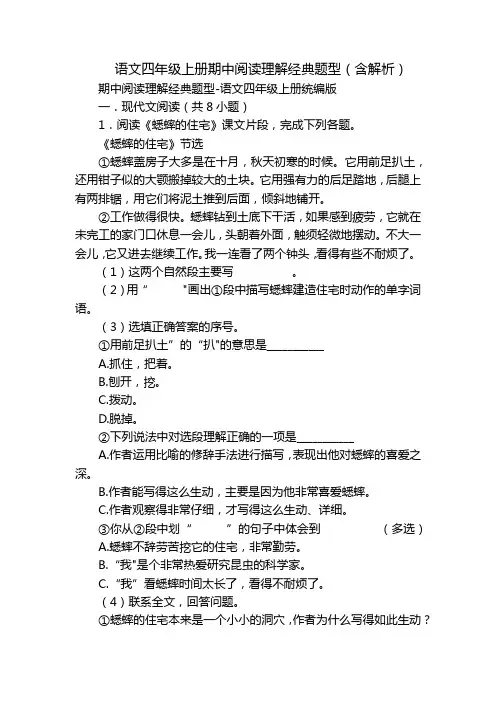 语文四年级上册期中阅读理解经典题型（含解析）

期中阅读理解经典题型-语文四年级上册统编版

一．现代文阅读（共 8 小题）

1．阅读《蟋蟀的住宅》课文片段，完成下列各题。

《蟋蟀的住宅》节选

①蟋蟀盖房子大多是在十月，秋天初寒的时候。它用前足扒土，还用钳子似的大颚搬掉较大的土块。它用强有力的后足踏地，后腿上有两排锯，用它们将泥土推到后面，倾斜地铺开。

②工作做得很快。蟋蟀钻到土底下干活，如果感到疲劳，它就在未完工的家门口休息一会儿，头朝着外面，触须轻微地摆动。不大一会儿，它又进去继续工作。我一连看了两个钟头，看得有些不耐烦了。

（1）这两个自然段主要写　　　　。

（2）用“　　”画出①段中描写蟋蟀建造住宅时动作的单字词语。

（3）选填正确答案的序号。

①用前足扒土”的“扒”的意思是__________

A.抓住，把着。

B.刨开，挖。

C.拨动。

D.脱掉。

②下列说法中对选段理解正确的一项是__________

A.作者运用比喻的修辞手法进行描写，表现出他对蟋蟀的喜爱之深。

B.作者能写得这么生动，主要是因为他非常喜爱蟋蟀。

C.作者观察得非常仔细，才写得这么生动、详细。

③你从②段中划“　　”的句子中体会到　　　　（多选）

A.蟋蟀不辞劳苦挖它的住宅，非常勤劳。

B.“我”是个非常热爱研究昆虫的科学家。

C.“我”看蟋蟀时间太长了，看得不耐烦了。

（4）联系全文，回答问题。

①蟋蟀的住宅本来是一个小小的洞穴，作者为什么写得如此生动？